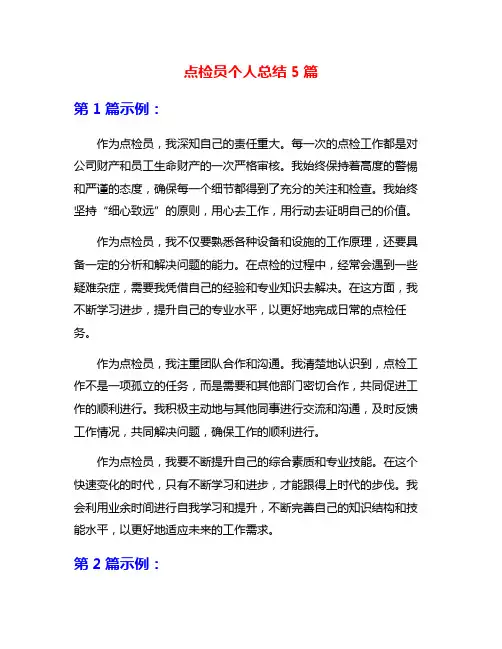 点检员个人总结 5 篇

第 1 篇示例：

作为点检员，我深知自己的责任重大。每一次的点检工作都是对公司财产和员工生命财产的一次严格审核。我始终保持着高度的警惕和严谨的态度，确保每一个细节都得到了充分的关注和检查。我始终坚持“细心致远”的原则，用心去工作，用行动去证明自己的价值。

作为点检员，我不仅要熟悉各种设备和设施的工作原理，还要具备一定的分析和解决问题的能力。在点检的过程中，经常会遇到一些疑难杂症，需要我凭借自己的经验和专业知识去解决。在这方面，我不断学习进步，提升自己的专业水平，以更好地完成日常的点检任务。

作为点检员，我注重团队合作和沟通。我清楚地认识到，点检工作不是一项孤立的任务，而是需要和其他部门密切合作，共同促进工作的顺利进行。我积极主动地与其他同事进行交流和沟通，及时反馈工作情况，共同解决问题，确保工作的顺利进行。

作为点检员，我要不断提升自己的综合素质和专业技能。在这个快速变化的时代，只有不断学习和进步，才能跟得上时代的步伐。我会利用业余时间进行自我学习和提升，不断完善自己的知识结构和技能水平，以更好地适应未来的工作需求。

第 2 篇示例：